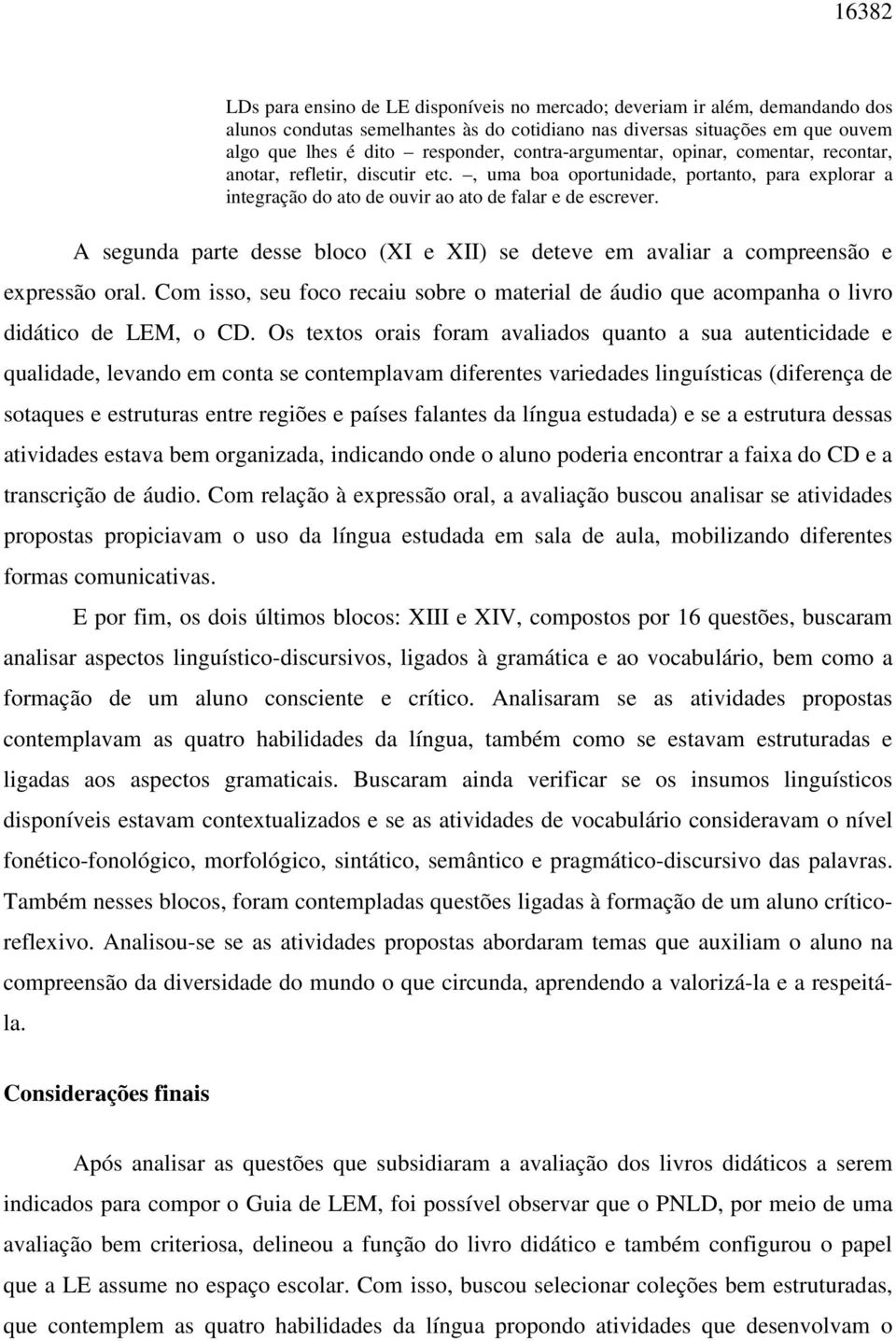 16382

LDs para ensino de LE disponíveis no mercado; deveriam ir além, demandando dos alunos condutas semelhantes às do cotidiano nas diversas situações em que ouvem algo que lhes é dito – responder, contra-argumentar, opinar, comentar, recontar, anotar, refletir, discutir etc. –, uma boa oportunidade, portanto, para explorar a integração do ato de ouvir ao ato de falar e de escrever.

A segunda parte desse bloco (XI e XII) se deteve em avaliar a compreensão e expressão oral. Com isso, seu foco recaiu sobre o material de áudio que acompanha o livro didático de LEM, o CD. Os textos orais foram avaliados quanto a sua autenticidade e qualidade, levando em conta se contemplavam diferentes variedades linguísticas (diferença de sotaques e estruturas entre regiões e países falantes da língua estudada) e se a estrutura dessas atividades estava bem organizada, indicando onde o aluno poderia encontrar a faixa do CD e a transcrição de áudio. Com relação à expressão oral, a avaliação buscou analisar se atividades propostas propiciavam o uso da língua estudada em sala de aula, mobilizando diferentes formas comunicativas.

E por fim, os dois últimos blocos: XIII e XIV, compostos por 16 questões, buscaram analisar aspectos linguístico-discursivos, ligados à gramática e ao vocabulário, bem como a formação de um aluno consciente e crítico. Analisaram se as atividades propostas contemplavam as quatro habilidades da língua, também como se estavam estruturadas e ligadas aos aspectos gramaticais. Buscaram ainda verificar se os insumos linguísticos disponíveis estavam contextualizados e se as atividades de vocabulário consideravam o nível fonético-fonológico, morfológico, sintático, semântico e pragmático-discursivo das palavras. Também nesses blocos, foram contempladas questões ligadas à formação de um aluno crítico-reflexivo. Analisou-se se as atividades propostas abordaram temas que auxiliam o aluno na compreensão da diversidade do mundo o que circunda, aprendendo a valorizá-la e a respeitá-la.

Considerações finais

Após analisar as questões que subsidiaram a avaliação dos livros didáticos a serem indicados para compor o Guia de LEM, foi possível observar que o PNLD, por meio de uma avaliação bem criteriosa, delineou a função do livro didático e também configurou o papel que a LE assume no espaço escolar. Com isso, buscou selecionar coleções bem estruturadas, que contemplem as quatro habilidades da língua propondo atividades que desenvolvam o